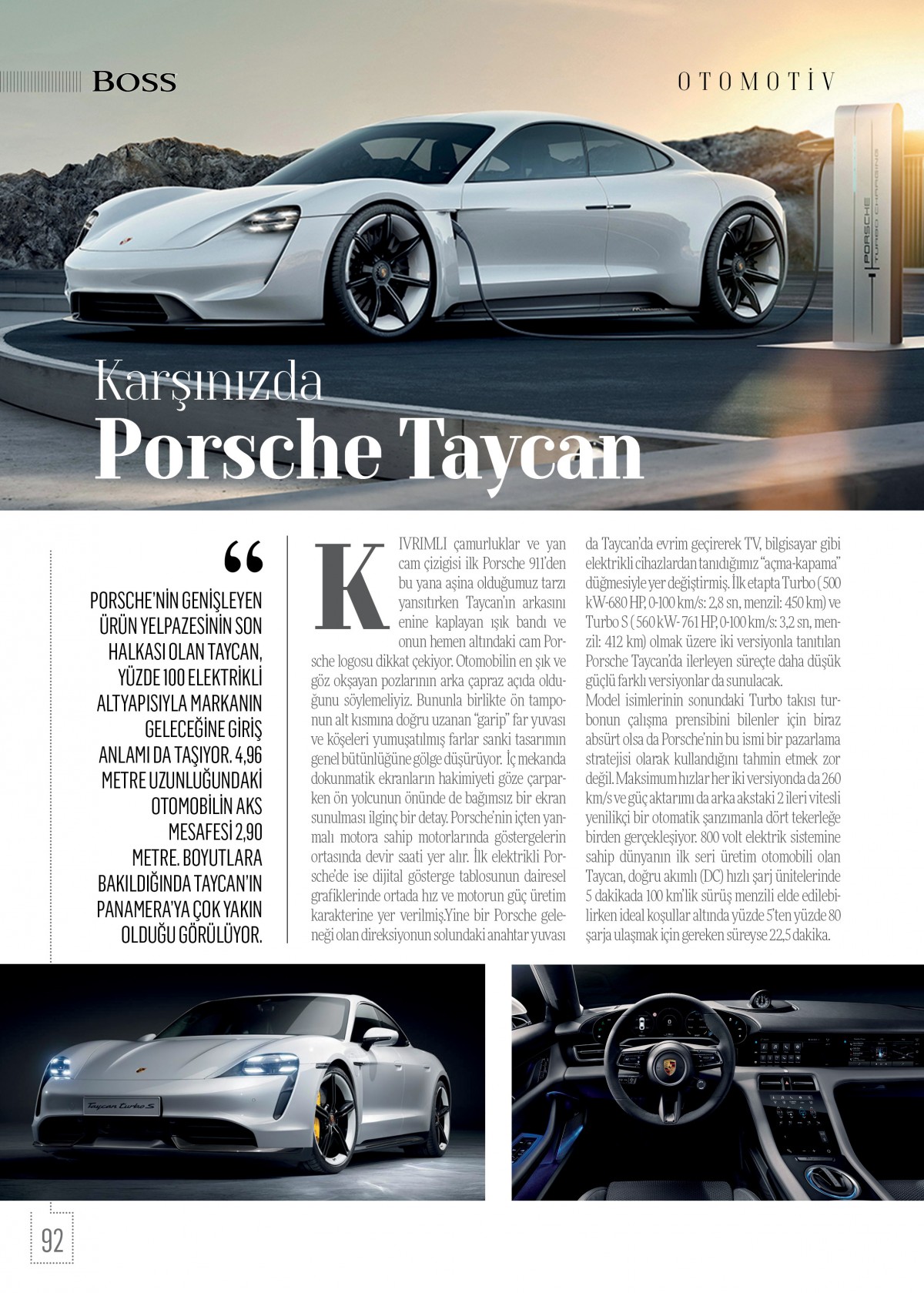 BOSS

OTOMOTİV

PORSCHE
TURBO CHARGING

Karşınızda
Porsche Taycan

“

PORSCHE'NİN GENİŞLEYEN ÜRÜN YELPAZESİNİN SON HALKASI OLAN TAYCAN, YÜZDE 100 ELEKTRİKLİ ALTYAPISIYLA MARKANIN GELECEĞİNE GİRİŞ ANLAMI DA TAŞIYOR. 4,96 METRE UZUNLUĞUNDAKİ OTOMOBİLİN AKS MESAFESİ 2,90 METRE. BOYUTLARA BAKILDIĞINDA TAYCAN'IN PANAMERA'YA ÇOK YAKIN OLDUĞU GÖRÜLÜYOR.

KIVRIMLI çamurluklar ve yan cam çizigisi ilk Porsche 911'den bu yana aşina olduğumuz tarzı yansıtırken Taycan'ın arkasını enine kaplayan ışık bandı ve onun hemen altındaki cam Porsche logosu dikkat çekiyor. Otomobilin en şık ve göz okşayan pozlarının arka çapraz açıda olduğunu söylemeliyiz. Bununla birlikte ön tamponun alt kısmına doğru uzanan "garip" far yuvası ve köşeleri yumuşatılmış farlar sanki tasarımın genel bütünlüğüne gölge düşürüyor. İç mekanda dokunmatik ekranların hakimiyeti göze çarparken ön yolcunun önünde de bağımsız bir ekran sunulması ilginç bir detay. Porsche'nin içten yanmalı motora sahip motorlarında göstergelerin ortasında devir saati yer alır. İlk elektrikli Porsche'de ise dijital gösterge tablosunun dairesel grafiklerinde ortada hız ve motorun güç üretim karakterine yer verilmiş.Yine bir Porsche geleneği olan direksiyonun solundaki anahtar yuvası da Taycan'da evrim geçirerek TV, bilgisayar gibi elektrikli cihazlardan tanıdığımız "açma-kapama" düğmesiyle yer değiştirmiş. İlk etapta Turbo ( 500 kW-680 HP, 0-100 km/s: 2,8 sn, menzil: 450 km) ve Turbo S ( 560 kW- 761 HP, 0-100 km/s: 3,2 sn, menzil: 412 km) olmak üzere iki versiyonla tanıtılan Porsche Taycan'da ilerleyen süreçte daha düşük güçlü farklı versiyonlar da sunulacak.
Model isimlerinin sonundaki Turbo takısı turbonun çalışma prensibini bilenler için biraz absürt olsa da Porsche'nin bu ismi bir pazarlama stratejisi olarak kullandığını tahmin etmek zor değil. Maksimum hızlar her iki versiyonda da 260 km/s ve güç aktarımı da arka akstaki 2 ileri vitesli yenilikçi bir otomatik şanzımanla dört tekerleğe birden gerçekleşiyor. 800 volt elektrik sistemine sahip dünyanın ilk seri üretim otomobili olan Taycan, doğru akımlı (DC) hızlı şarj ünitelerinde 5 dakikada 100 km'lik sürüş menzili elde edilebilirken ideal koşullar altında yüzde 5'ten yüzde 80 şarja ulaşmak için gereken süreyse 22,5 dakika.

Taycan Turbo S

92